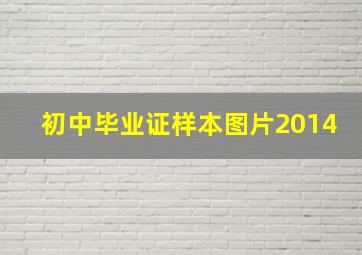 初中毕业证样本图片2014